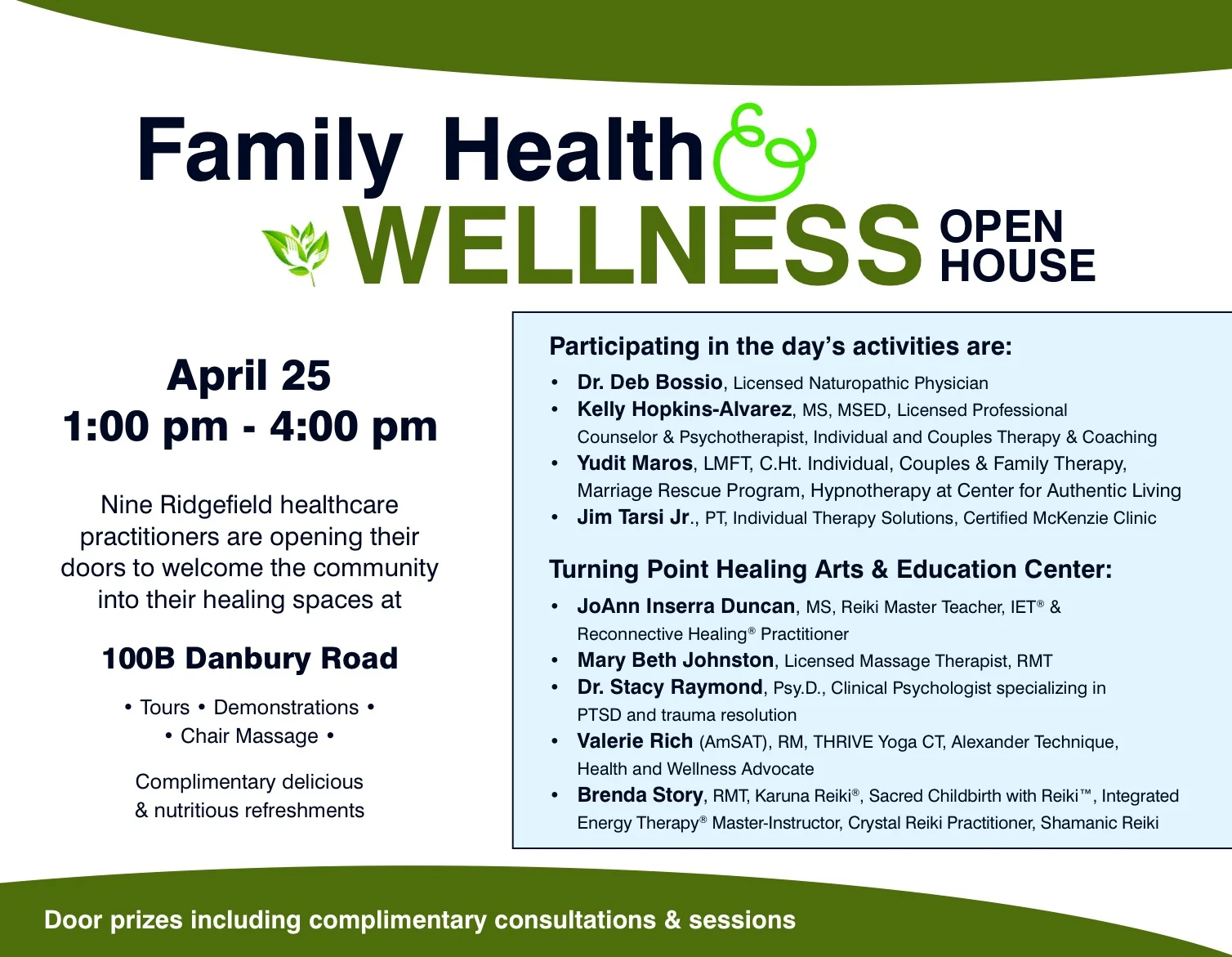 Family Health &
WELLNESS OPEN HOUSE

April 25
1:00 pm - 4:00 pm

Nine Ridgefield healthcare practitioners are opening their doors to welcome the community into their healing spaces at

100B Danbury Road

• Tours • Demonstrations •
• Chair Massage •

Complimentary delicious & nutritious refreshments

Participating in the day's activities are:

• Dr. Deb Bossio, Licensed Naturopathic Physician
• Kelly Hopkins-Alvarez, MS, MSED, Licensed Professional Counselor & Psychotherapist, Individual and Couples Therapy & Coaching
• Yudit Maros, LMFT, C.Ht. Individual, Couples & Family Therapy, Marriage Rescue Program, Hypnotherapy at Center for Authentic Living
• Jim Tarsi Jr., PT, Individual Therapy Solutions, Certified McKenzie Clinic

Turning Point Healing Arts & Education Center:

• JoAnn Inserra Duncan, MS, Reiki Master Teacher, IET® & Reconnective Healing® Practitioner
• Mary Beth Johnston, Licensed Massage Therapist, RMT
• Dr. Stacy Raymond, Psy.D., Clinical Psychologist specializing in PTSD and trauma resolution
• Valerie Rich (AmSAT), RM, THRIVE Yoga CT, Alexander Technique, Health and Wellness Advocate
• Brenda Story, RMT, Karuna Reiki®, Sacred Childbirth with Reiki™, Integrated Energy Therapy® Master-Instructor, Crystal Reiki Practitioner, Shamanic Reiki

Door prizes including complimentary consultations & sessions